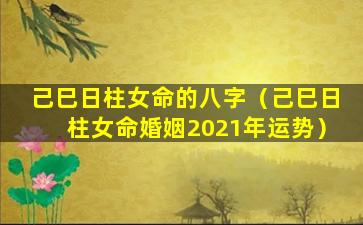 己巳日柱女命的八字（己巳日柱女命婚姻2021年运势）